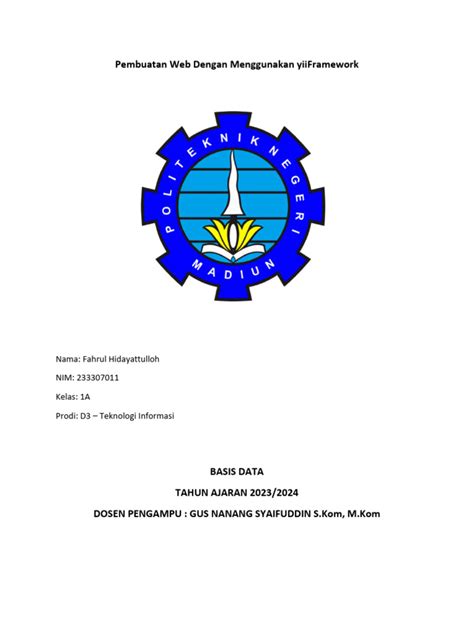 Pembuatan Web Dengan Menggunakan yiiFramework

POLITEKNIK NEGERI MADIUN

Nama: Fahrul Hidayattulloh

NIM: 233307011

Kelas: 1A

Prodi: D3 – Teknologi Informasi

BASIS DATA

TAHUN AJARAN 2023/2024

DOSEN PENGAMPU : GUS NANANG SYAIFUDDIN S.Kom, M.Kom